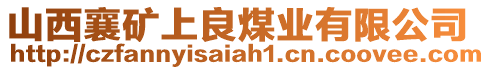 山西襄矿上良煤业有限公司
http://czfannyisaiah1.cn.coovee.com